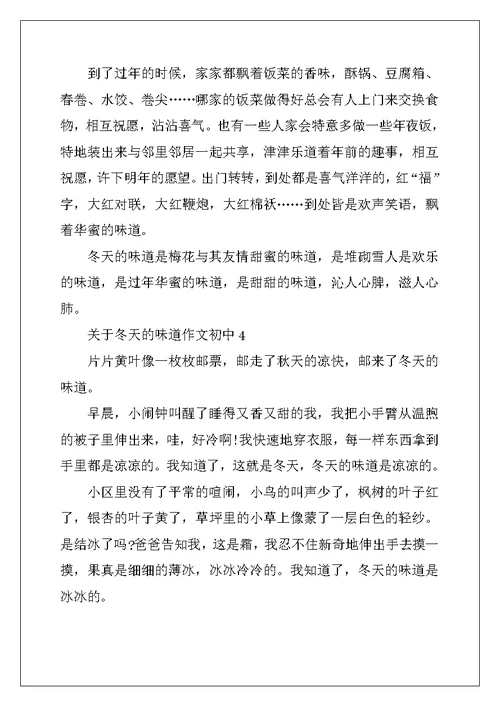 到了过年的时候，家家都飘着饭菜的香味，酥锅、豆腐箱、春卷、水饺、卷尖……哪家的饭菜做得好总会有人上门来交换食物，相互祝愿，沾沾喜气。也有一些人家会特意多做一些年夜饭，特地装出来与邻里邻居一起共享，津津乐道着年前的趣事，相互祝愿，许下明年的愿望。出门转转，到处都是喜气洋洋的，红“福”字，大红对联，大红鞭炮，大红棉袄……到处皆是欢声笑语，飘着华蜜的味道。

冬天的味道是梅花与其友情甜蜜的味道，是堆砌雪人是欢乐的味道，是过年华蜜的味道，是甜甜的味道，沁人心脾，滋人心肺。

关于冬天的味道作文初中 4

片片黄叶像一枚枚邮票，邮走了秋天的凉快，邮来了冬天的味道。

早晨，小闹钟叫醒了睡得又香又甜的我，我把小手臂从温煦的被子里伸出来，哇，好冷啊!我快速地穿衣服，每一样东西拿到手里都是凉凉的。我知道了，这就是冬天，冬天的味道是凉凉的。

小区里没有了平常的喧闹，小鸟的叫声少了，枫树的叶子红了，银杏的叶子黄了，草坪里的小草上像蒙了一层白色的轻纱。是结冰了吗?爸爸告知我，这是霜，我忍不住新奇地伸出手去摸一摸，果真是细细的薄冰，冰冰冷冷的。我知道了，冬天的味道是冰冰的。